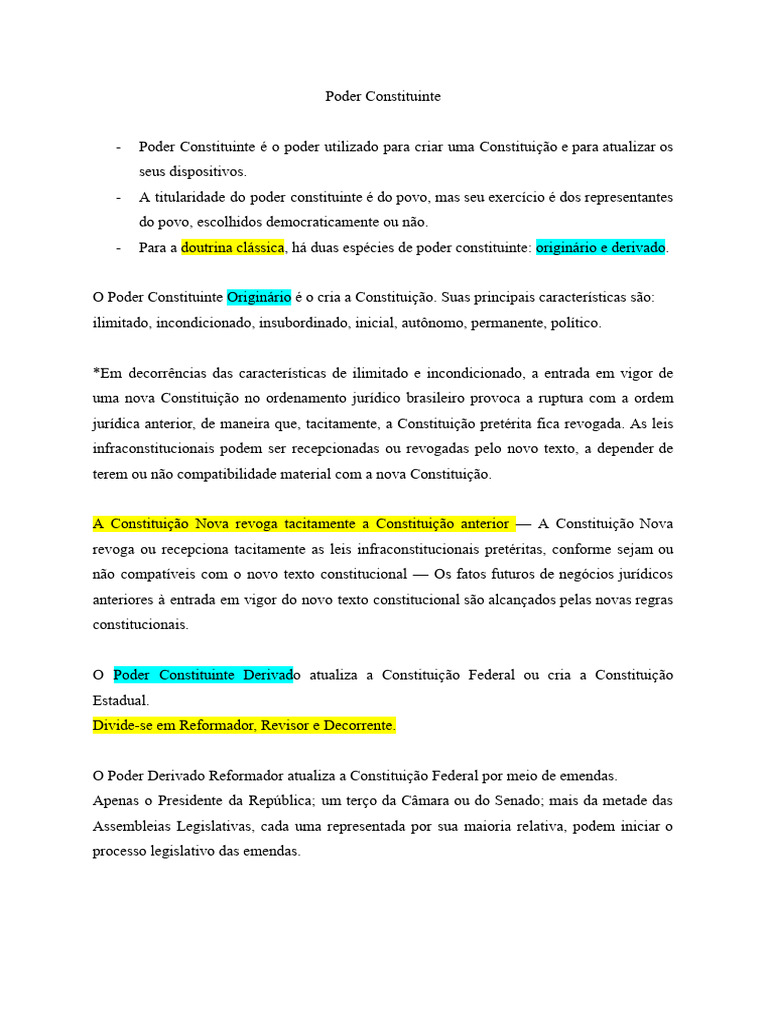 Poder Constituinte

- Poder Constituinte é o poder utilizado para criar uma Constituição e para atualizar os seus dispositivos.
- A titularidade do poder constituinte é do povo, mas seu exercício é dos representantes do povo, escolhidos democraticamente ou não.
- Para a doutrina clássica, há duas espécies de poder constituinte: originário e derivado.

O Poder Constituinte Originário é o cria a Constituição. Suas principais características são: ilimitado, incondicionado, insubordinado, inicial, autônomo, permanente, político.

*Em decorrências das características de ilimitado e incondicionado, a entrada em vigor de uma nova Constituição no ordenamento jurídico brasileiro provoca a ruptura com a ordem jurídica anterior, de maneira que, tacitamente, a Constituição pretérita fica revogada. As leis infraconstitucionais podem ser recepcionadas ou revogadas pelo novo texto, a depender de terem ou não compatibilidade material com a nova Constituição.

A Constituição Nova revoga tacitamente a Constituição anterior — A Constituição Nova revoga ou recepciona tacitamente as leis infraconstitucionais pretéritas, conforme sejam ou não compatíveis com o novo texto constitucional — Os fatos futuros de negócios jurídicos anteriores à entrada em vigor do novo texto constitucional são alcançados pelas novas regras constitucionais.

O Poder Constituinte Derivado atualiza a Constituição Federal ou cria a Constituição Estadual.
Divide-se em Reformador, Revisor e Decorrente.

O Poder Derivado Reformador atualiza a Constituição Federal por meio de emendas.
Apenas o Presidente da República; um terço da Câmara ou do Senado; mais da metade das Assembleias Legislativas, cada uma representada por sua maioria relativa, podem iniciar o processo legislativo das emendas.